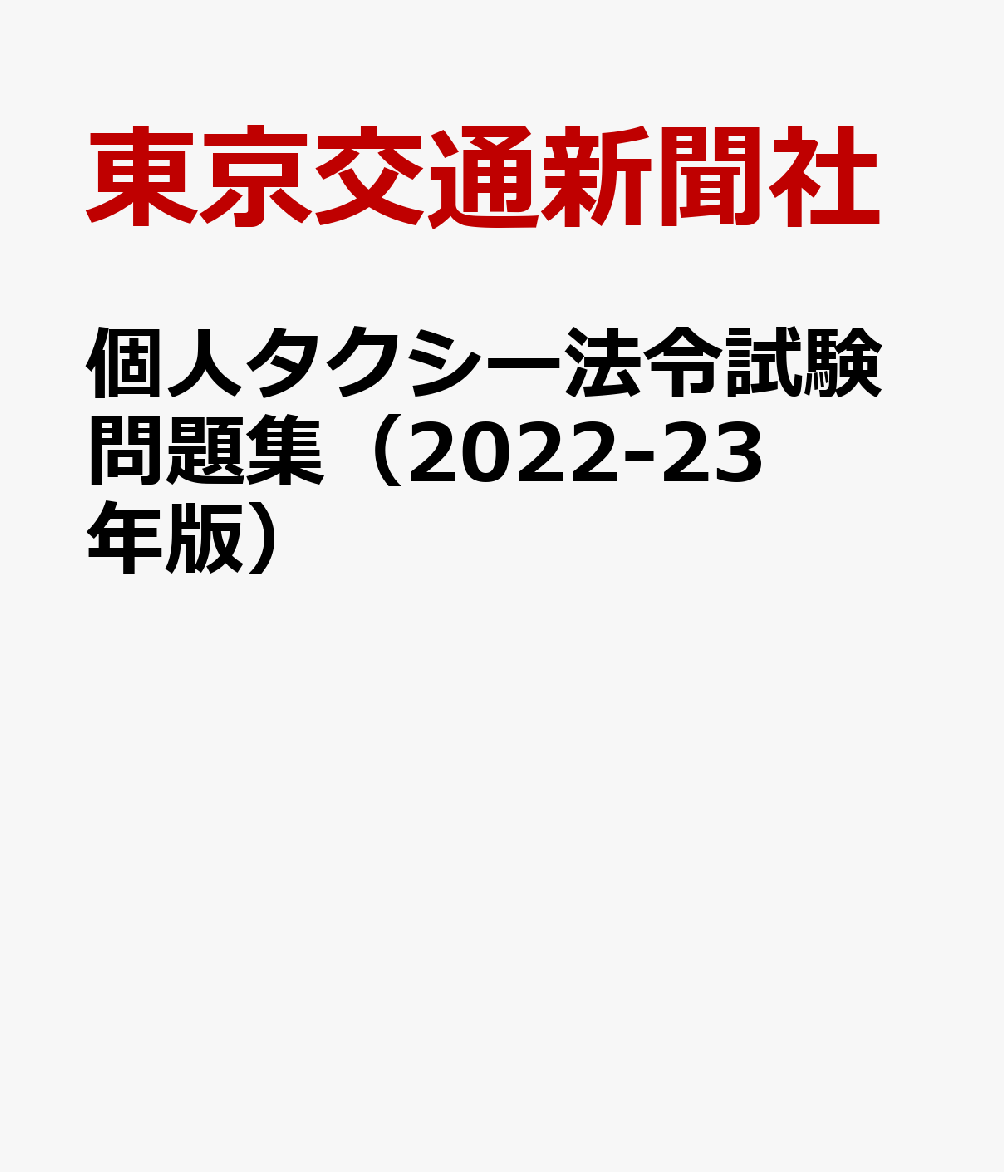 東京交通新聞社

個人タクシー法令試験問題集（2022-23年版）